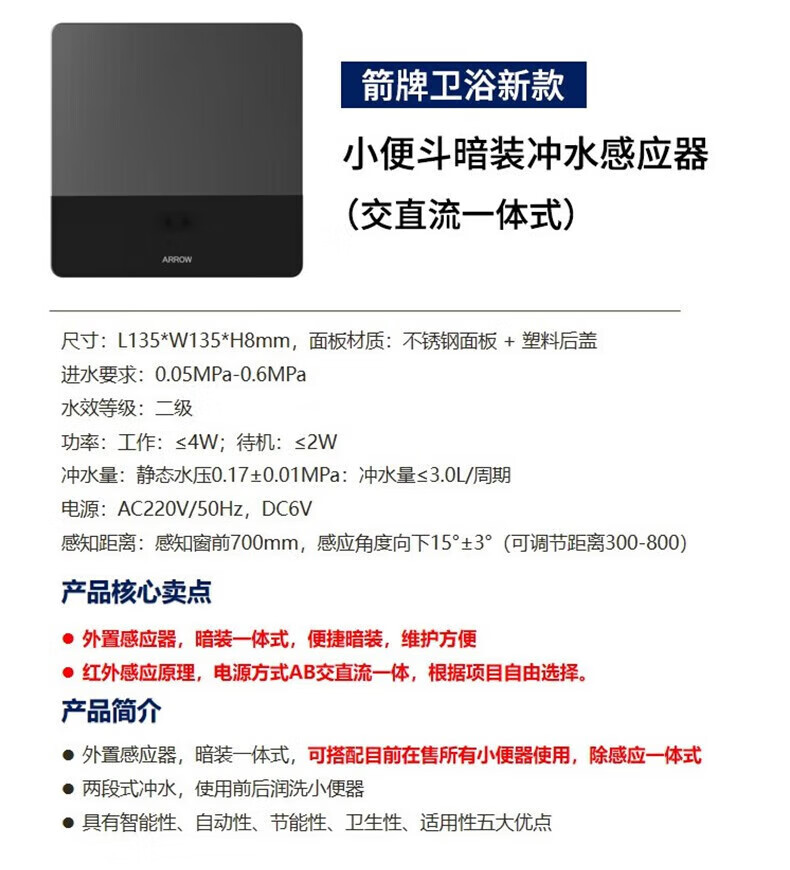 ARROW

箭牌卫浴新款

小便斗暗装冲水感应器
（交直流一体式）

尺寸：L135*W135*H8mm，面板材质：不锈钢面板 + 塑料后盖
进水要求：0.05MPa-0.6MPa
水效等级：二级
功率：工作：≤4W；待机：≤2W
冲水量：静态水压0.17±0.01MPa：冲水量≤3.0L/周期
电源：AC220V/50Hz，DC6V
感知距离：感知窗前700mm，感应角度向下15°±3°（可调节距离300-800）

产品核心卖点

● 外置感应器，暗装一体式，便捷暗装，维护方便
● 红外感应原理，电源方式AB交直流一体，根据项目自由选择。

产品简介

● 外置感应器，暗装一体式，可搭配目前在售所有小便器使用，除感应一体式
● 两段式冲水，使用前后润洗小便器
● 具有智能性、自动性、节能性、卫生性、适用性五大优点